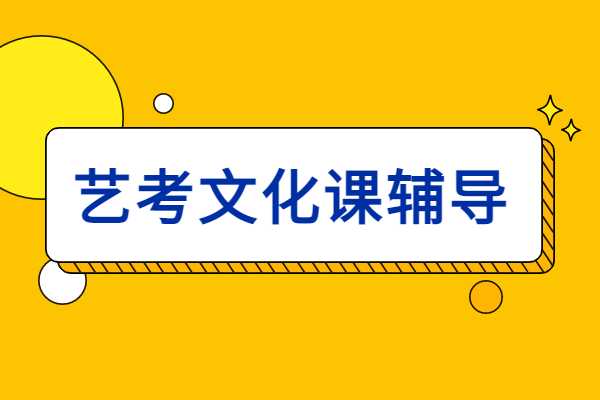 艺考文化课辅导